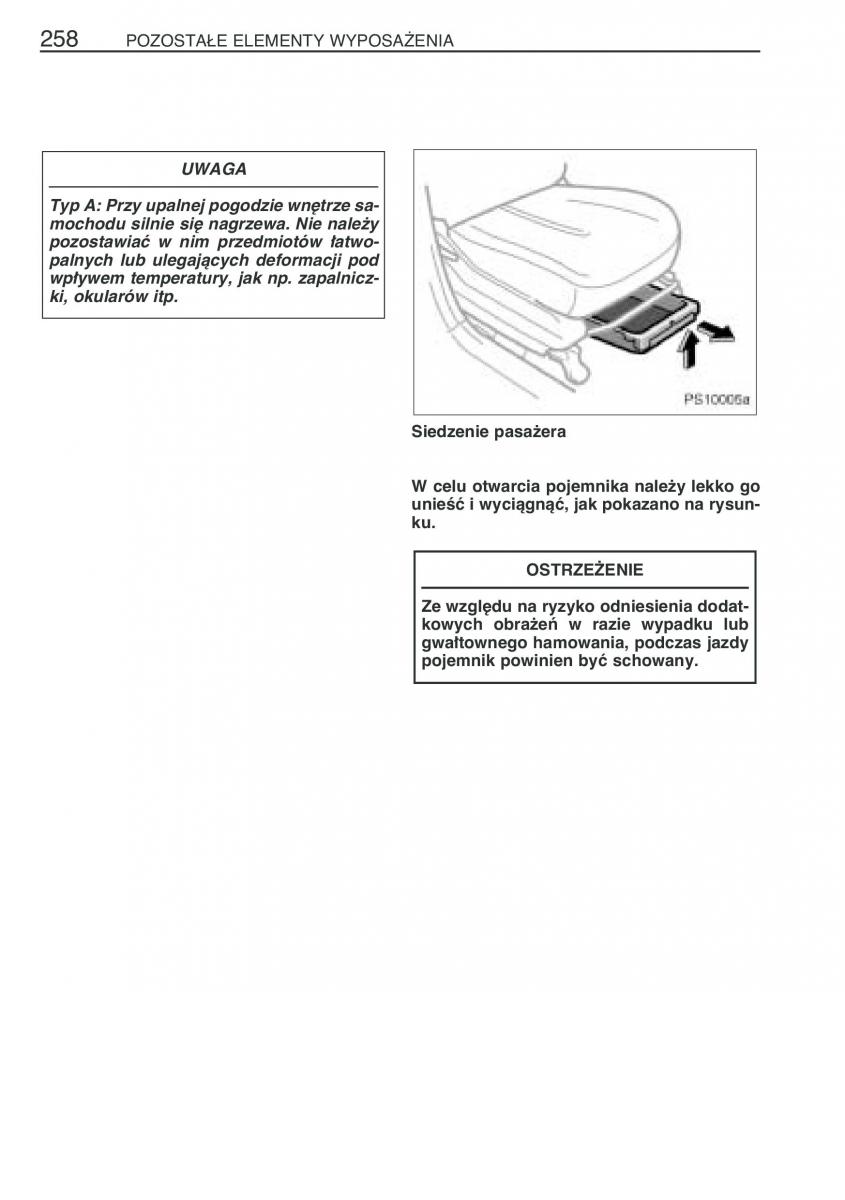 258 POZOSTAŁE ELEMENTY WYPOSAŻENIA

UWAGA

Typ A: Przy upalnej pogodzie wnętrze samochodu silnie się nagrzewa. Nie należy pozostawiać w nim przedmiotów łatwopalnych lub ulegających deformacji pod wpływem temperatury, jak np. zapalniczki, okularów itp.

PS10005a

Siedzenie pasażera

W celu otwarcia pojemnika należy lekko go unieść i wyciągnąć, jak pokazano na rysunku.

OSTRZEŻENIE

Ze względu na ryzyko odniesienia dodatkowych obrażeń w razie wypadku lub gwałtownego hamowania, podczas jazdy pojemnik powinien być schowany.